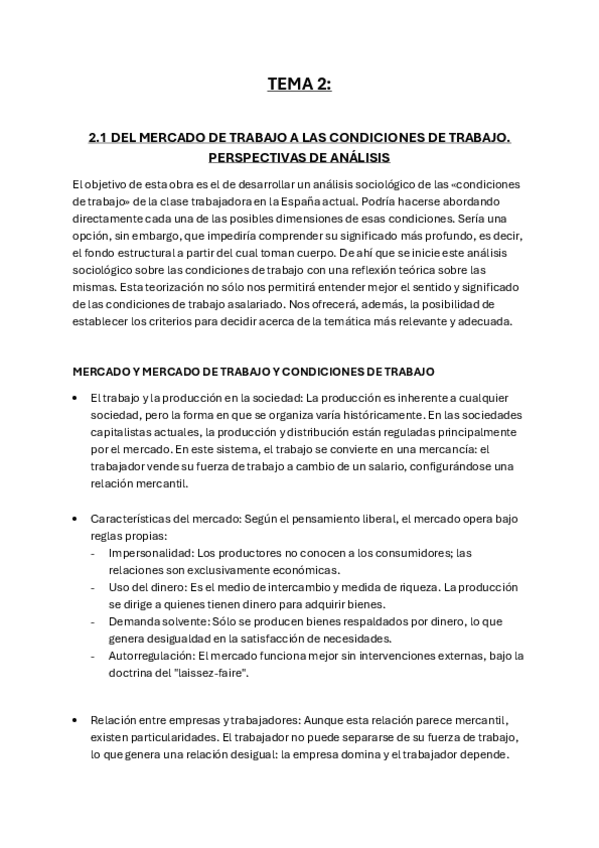 TEMA 2:

2.1 DEL MERCADO DE TRABAJO A LAS CONDICIONES DE TRABAJO. PERSPECTIVAS DE ANÁLISIS

El objetivo de esta obra es el de desarrollar un análisis sociológico de las «condiciones de trabajo» de la clase trabajadora en la España actual. Podría hacerse abordando directamente cada una de las posibles dimensiones de esas condiciones. Sería una opción, sin embargo, que impediría comprender su significado más profundo, es decir, el fondo estructural a partir del cual toman cuerpo. De ahí que se inicie este análisis sociológico sobre las condiciones de trabajo con una reflexión teórica sobre las mismas. Esta teorización no sólo nos permitirá entender mejor el sentido y significado de las condiciones de trabajo asalariado. Nos ofrecerá, además, la posibilidad de establecer los criterios para decidir acerca de la temática más relevante y adecuada.

MERCADO Y MERCADO DE TRABAJO Y CONDICIONES DE TRABAJO

• El trabajo y la producción en la sociedad: La producción es inherente a cualquier sociedad, pero la forma en que se organiza varía históricamente. En las sociedades capitalistas actuales, la producción y distribución están reguladas principalmente por el mercado. En este sistema, el trabajo se convierte en una mercancía: el trabajador vende su fuerza de trabajo a cambio de un salario, configurándose una relación mercantil.

• Características del mercado: Según el pensamiento liberal, el mercado opera bajo reglas propias:
- Impersonalidad: Los productores no conocen a los consumidores; las relaciones son exclusivamente económicas.
- Uso del dinero: Es el medio de intercambio y medida de riqueza. La producción se dirige a quienes tienen dinero para adquirir bienes.
- Demanda solvente: Sólo se producen bienes respaldados por dinero, lo que genera desigualdad en la satisfacción de necesidades.
- Autorregulación: El mercado funciona mejor sin intervenciones externas, bajo la doctrina del "laissez-faire".

• Relación entre empresas y trabajadores: Aunque esta relación parece mercantil, existen particularidades. El trabajador no puede separarse de su fuerza de trabajo, lo que genera una relación desigual: la empresa domina y el trabajador depende.